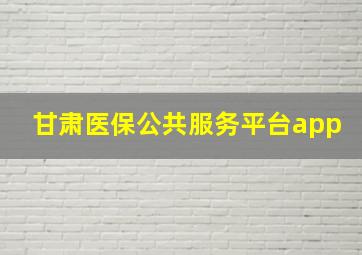 甘肃医保公共服务平台app